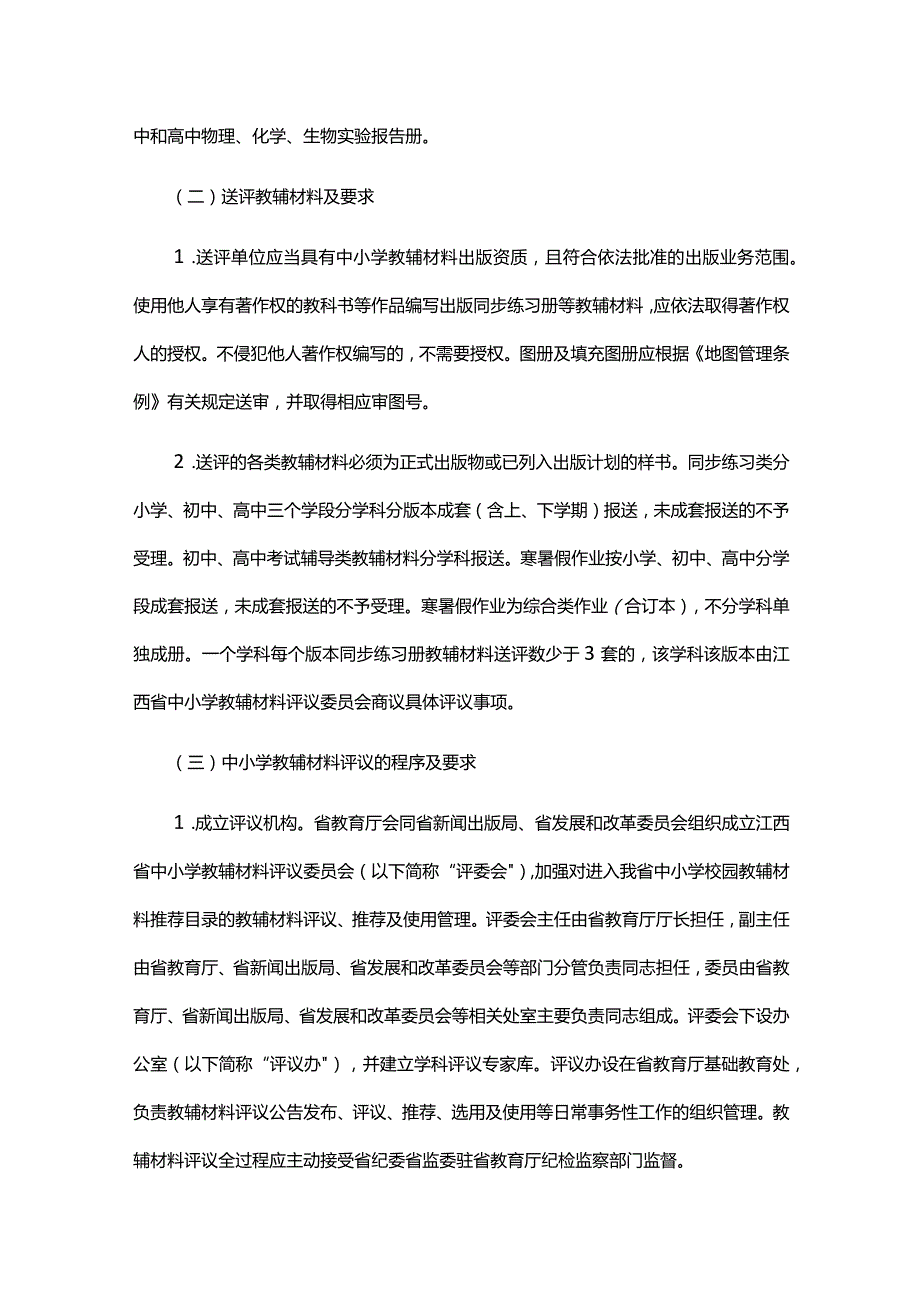 中和高中物理、化学、生物实验报告册。

（二）送评教辅材料及要求

1.送评单位应当具有中小学教辅材料出版资质，且符合依法批准的出版业务范围。使用他人享有著作权的教科书等作品编写出版同步练习册等教辅材料，应依法取得著作权人的授权。不侵犯他人著作权编写的，不需要授权。图册及填充图册应根据《地图管理条例》有关规定送审，并取得相应审图号。

2.送评的各类教辅材料必须为正式出版物或已列入出版计划的样书。同步练习类分小学、初中、高中三个学段分学科分版本成套（含上、下学期）报送，未成套报送的不予受理。初中、高中考试辅导类教辅材料分学科报送。寒暑假作业按小学、初中、高中分学段成套报送，未成套报送的不予受理。寒暑假作业为综合类作业（合订本），不分学科单独成册。一个学科每个版本同步练习册教辅材料送评数少于3套的，该学科该版本由江西省中小学教辅材料评议委员会商议具体评议事项。

（三）中小学教辅材料评议的程序及要求

1.成立评议机构。省教育厅会同省新闻出版局、省发展和改革委员会组织成立江西省中小学教辅材料评议委员会（以下简称“评委会”），加强对进入我省中小学校园教辅材料推荐目录的教辅材料评议、推荐及使用管理。评委会主任由省教育厅厅长担任，副主任由省教育厅、省新闻出版局、省发展和改革委员会等部门分管负责同志担任，委员由省教育厅、省新闻出版局、省发展和改革委员会等相关处室主要负责同志组成。评委会下设办公室（以下简称“评议办”），并建立学科评议专家库。评议办设在省教育厅基础教育处，负责教辅材料评议公告发布、评议、推荐、选用及使用等日常事务性工作的组织管理。教辅材料评议全过程应主动接受省纪委省监委驻省教育厅纪检监察部门监督。